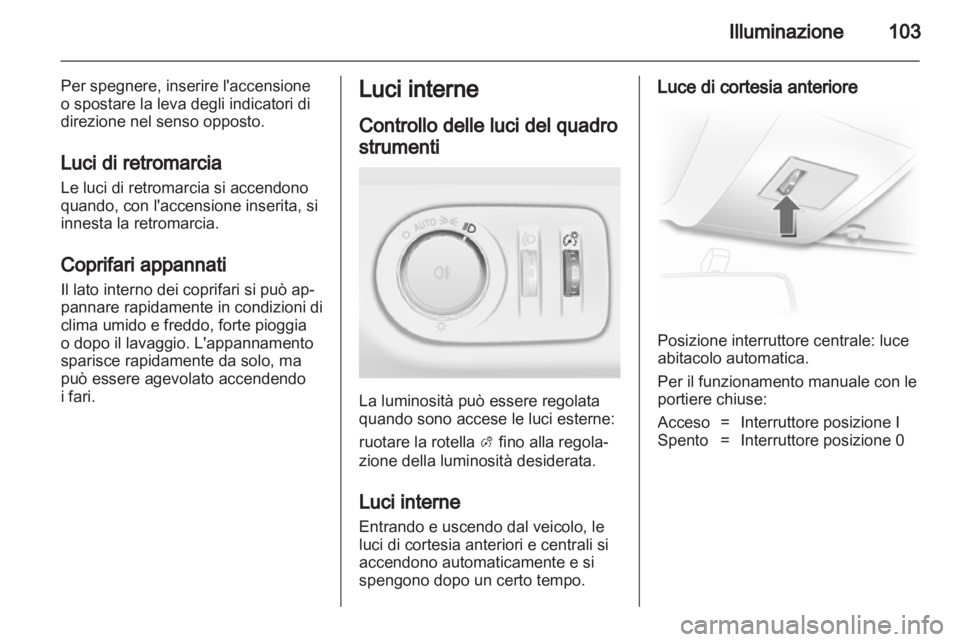 Illuminazione 103

Per spegnere, inserire l'accensione o spostare la leva degli indicatori di direzione nel senso opposto.

Luci di retromarcia

Le luci di retromarcia si accendono quando, con l'accensione inserita, si innesta la retromarcia.

Coprifari appannati

Il lato interno dei coprifari si può appannare rapidamente in condizioni di clima umido e freddo, forte pioggia o dopo il lavaggio. L'appannamento sparisce rapidamente da solo, ma può essere agevolato accendendo i fari.

Luci interne

Controllo delle luci del quadro strumenti

AUTO

La luminosità può essere regolata quando sono accese le luci esterne:

ruotare la rotella fino alla regolazione della luminosità desiderata.

Luci interne

Entrando e uscendo dal veicolo, le luci di cortesia anteriori e centrali si accendono automaticamente e si spengono dopo un certo tempo.

Luce di cortesia anteriore

Posizione interruttore centrale: luce abitacolo automatica.

Per il funzionamento manuale con le portiere chiuse:

Acceso = Interruttore posizione I
Spento = Interruttore posizione 0

carmanualsonline.info